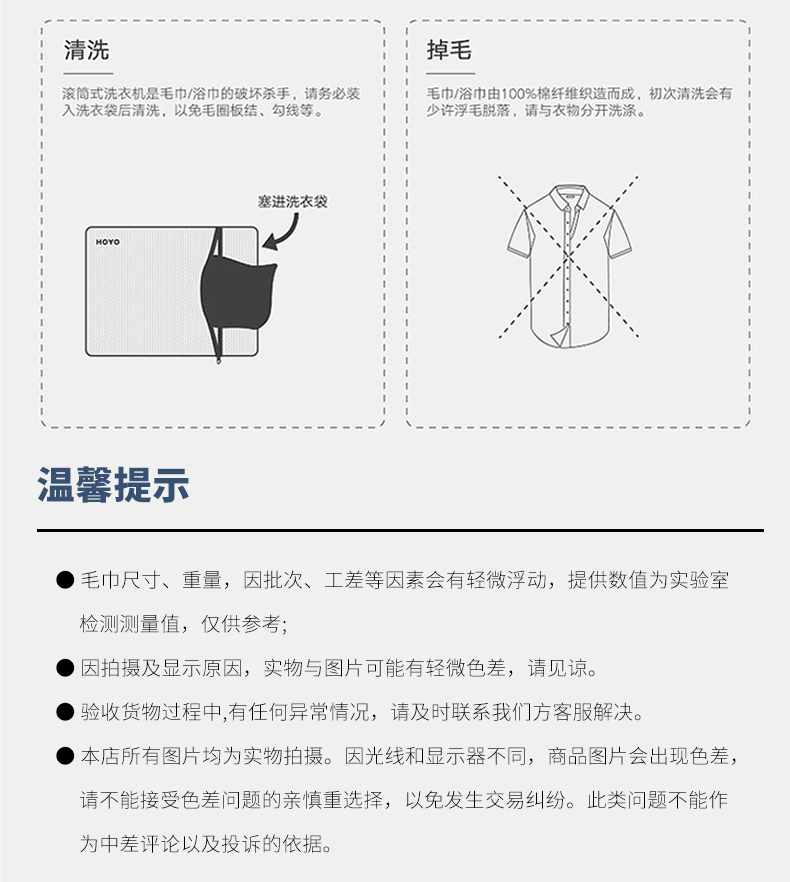 清洗

滚筒式洗衣机是毛巾/浴巾的破坏杀手，请务必装入洗衣袋后清洗，以免毛圈板结、勾线等。

塞进洗衣袋

HOYO

掉毛

毛巾/浴巾由100%棉纤维织造而成，初次清洗会有少许浮毛脱落，请与衣物分开洗涤。

温馨提示

● 毛巾尺寸、重量，因批次、工差等因素会有轻微浮动，提供数值为实验室检测测量值，仅供参考;

● 因拍摄及显示原因，实物与图片可能有轻微色差，请见谅。

● 验收货物过程中,有任何异常情况，请及时联系我们方客服解决。

● 本店所有图片均为实物拍摄。因光线和显示器不同，商品图片会出现色差，请不能接受色差问题的亲慎重选择，以免发生交易纠纷。此类问题不能作为中差评论以及投诉的依据。